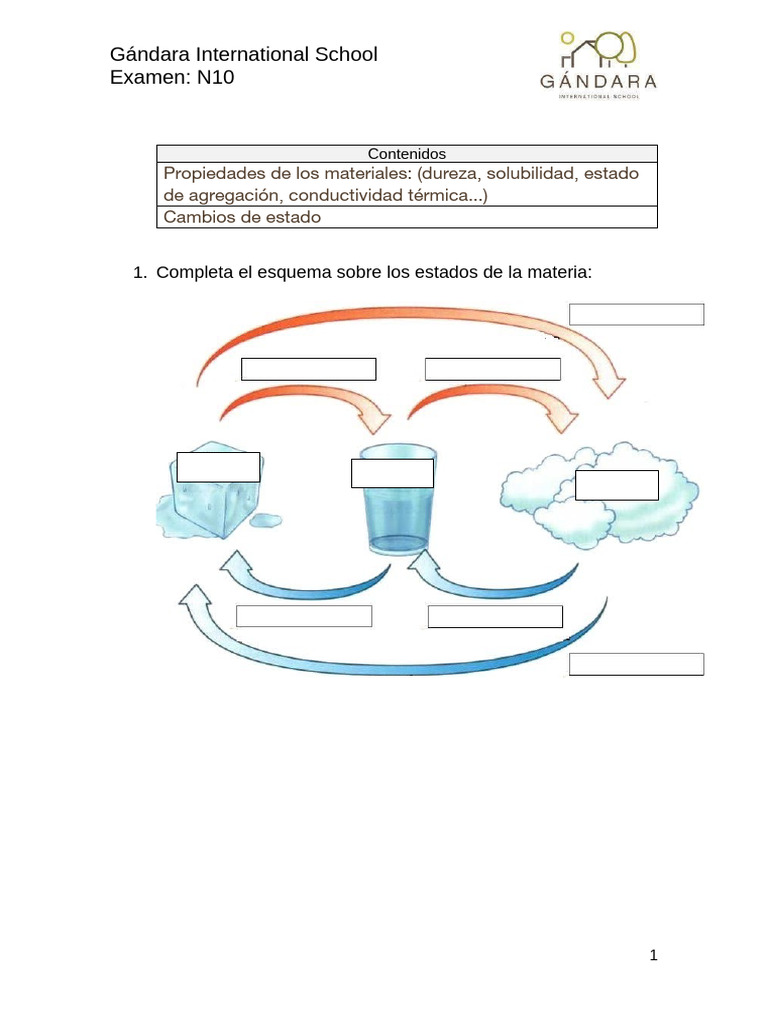 Gándara International School
Examen: N10

GÁNDARA
INTERNATIONAL SCHOOL

| Contenidos |
|---|
| Propiedades de los materiales: (dureza, solubilidad, estado de agregación, conductividad térmica...) |
| Cambios de estado |

1. Completa el esquema sobre los estados de la materia:

1